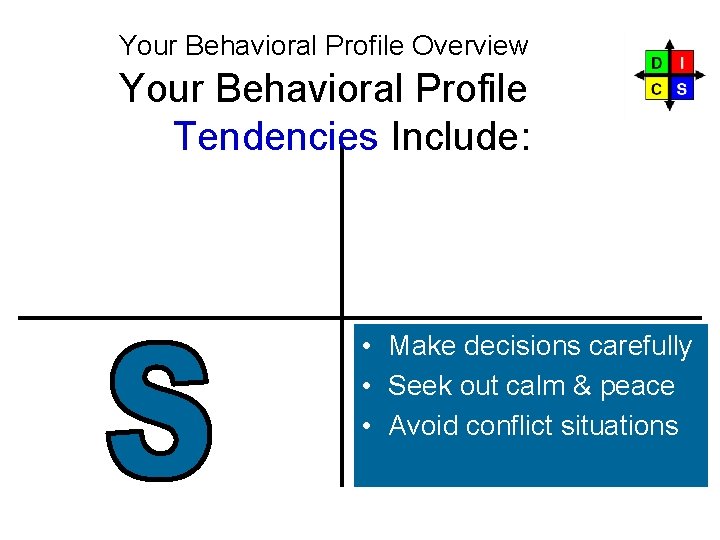 Your Behavioral Profile Overview

Your Behavioral Profile Tendencies Include:

D I
C S

S

• Make decisions carefully
• Seek out calm & peace
• Avoid conflict situations